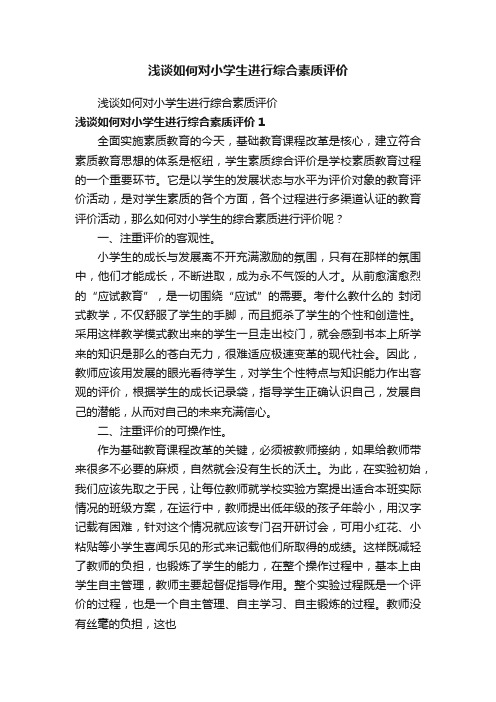 浅谈如何对小学生进行综合素质评价

浅谈如何对小学生进行综合素质评价

浅谈如何对小学生进行综合素质评价 1

全面实施素质教育的今天，基础教育课程改革是核心，建立符合素质教育思想的体系是枢纽，学生素质综合评价是学校素质教育过程的一个重要环节。它是以学生的发展状态与水平为评价对象的教育评价活动，是对学生素质的各个方面，各个过程进行多渠道认证的教育评价活动，那么如何对小学生的综合素质进行评价呢？

一、注重评价的客观性。

小学生的成长与发展离不开充满激励的氛围，只有在那样的氛围中，他们才能成长，不断进取，成为永不气馁的人才。从前愈演愈烈的“应试教育”，是一切围绕“应试”的需要。考什么教什么的 封闭式教学，不仅舒服了学生的手脚，而且扼杀了学生的个性和创造性。采用这样教学模式教出来的学生一旦走出校门，就会感到书本上所学来的知识是那么的苍白无力，很难适应极速变革的现代社会。因此，教师应该用发展的眼光看待学生，对学生个性特点与知识能力作出客观的评价，根据学生的成长记录袋，指导学生正确认识自己，发展自己的潜能，从而对自己的未来充满信心。

二、注重评价的可操作性。

作为基础教育课程改革的关键，必须被教师接纳，如果给教师带来很多不必要的麻烦，自然就会没有生长的沃土。为此，在实验初始，我们应该先取之于民，让每位教师就学校实验方案提出适合本班实际情况的班级方案，在运行中，教师提出低年级的孩子年龄小，用汉字记载有困难，针对这个情况就应该专门召开研讨会，可用小红花、小粘贴等小学生喜闻乐见的形式来记载他们所取得的成绩。这样既减轻了教师的负担，也锻炼了学生的能力，在整个操作过程中，基本上由学生自主管理，教师主要起督促指导作用。整个实验过程既是一个评价的过程，也是一个自主管理、自主学习、自主锻炼的过程。教师没有丝毫的负担，这也